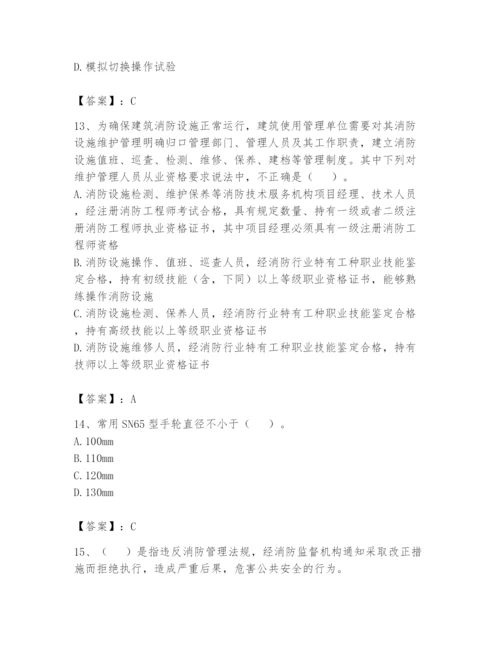 D.模拟切换操作试验

【答案】：C

13、为确保建筑消防设施正常运行，建筑使用管理单位需要对其消防设施维护管理明确归口管理部门、管理人员及其工作职责，建立消防设施值班、巡查、检测、维修、保养、建档等管理制度。其中下列对维护管理人员从业资格要求说法中，不正确是（　）。
A.消防设施检测、维护保养等消防技术服务机构项目经理、技术人员，经注册消防工程师考试合格，具有规定数量、持有一级或者二级注册消防工程师执业资格证书，其中项目经理必须具有一级注册消防工程师资格
B.消防设施操作、值班、巡查人员，经消防行业特有工种职业技能鉴定合格，持有初级技能（含，下同）以上等级职业资格证书，能够熟练操作消防设施
C.消防设施检测、保养人员，经消防行业特有工种职业技能鉴定合格，持有高级技能以上等级职业资格证书
D.消防设施维修人员，经消防行业特有工种职业技能鉴定合格，持有技师以上等级职业资格证书

【答案】：A

14、常用SN65型手轮直径不小于（　）。
A.100mm
B.110mm
C.120mm
D.130mm

【答案】：C

15、（　）是指违反消防管理法规，经消防监督机构通知采取改正措施而拒绝执行，造成严重后果，危害公共安全的行为。